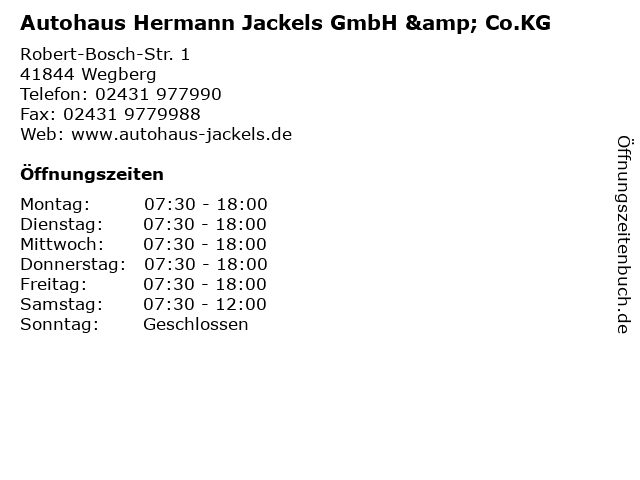 Autohaus Hermann Jackels GmbH &amp; Co.KG

Robert-Bosch-Str. 1
41844 Wegberg
Telefon: 02431 977990
Fax: 02431 9779988
Web: www.autohaus-jackels.de

Öffnungszeiten

Montag: 07:30 - 18:00
Dienstag: 07:30 - 18:00
Mittwoch: 07:30 - 18:00
Donnerstag: 07:30 - 18:00
Freitag: 07:30 - 18:00
Samstag: 07:30 - 12:00
Sonntag: Geschlossen

Öffnungszeitenbuch.de